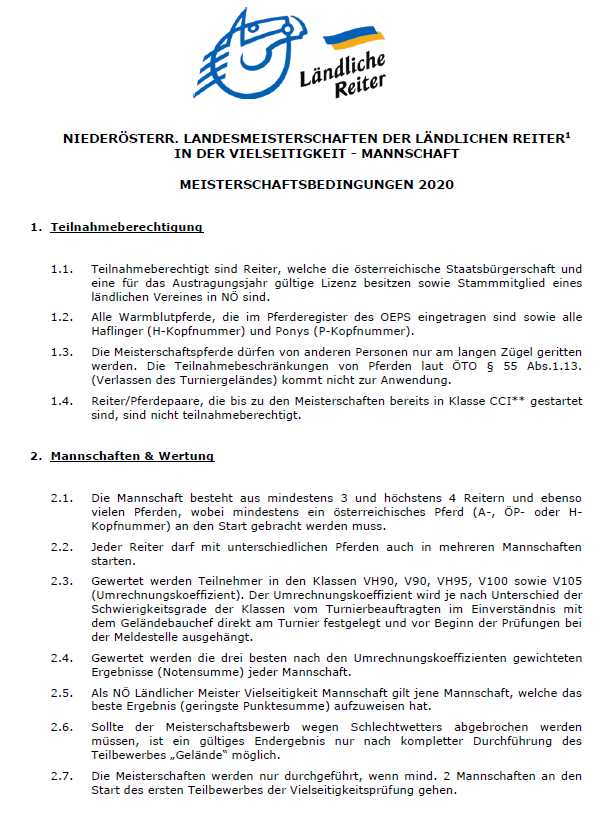 Ländliche Reiter

NIEDERÖSTERR. LANDESMEISTERSCHAFTEN DER LÄNDLICHEN REITER$^1$ IN DER VIELSEITIGKEIT - MANNSCHAFT

MEISTERSCHAFTSBEDINGUNGEN 2020

1. Teilnahmeberechtigung

1.1. Teilnahmeberechtigt sind Reiter, welche die österreichische Staatsbürgerschaft und eine für das Austragungsjahr gültige Lizenz besitzen sowie Stammmitglied eines ländlichen Vereines in NÖ sind.

1.2. Alle Warmblutpferde, die im Pferderegister des OEPS eingetragen sind sowie alle Haflinger (H-Kopfnummer) und Ponys (P-Kopfnummer).

1.3. Die Meisterschaftspferde dürfen von anderen Personen nur am langen Zügel geritten werden. Die Teilnahmebeschränkungen von Pferden laut ÖTO § 55 Abs.1.13. (Verlassen des Turniergeländes) kommt nicht zur Anwendung.

1.4. Reiter/Pferdepaare, die bis zu den Meisterschaften bereits in Klasse CCI** gestartet sind, sind nicht teilnahmeberechtigt.

2. Mannschaften & Wertung

2.1. Die Mannschaft besteht aus mindestens 3 und höchstens 4 Reitern und ebenso vielen Pferden, wobei mindestens ein österreichisches Pferd (A-, ÖP- oder H-Kopfnummer) an den Start gebracht werden muss.

2.2. Jeder Reiter darf mit unterschiedlichen Pferden auch in mehreren Mannschaften starten.

2.3. Gewertet werden Teilnehmer in den Klassen VH90, V90, VH95, V100 sowie V105 (Umrechnungskoeffizient). Der Umrechnungskoeffizient wird je nach Unterschied der Schwierigkeitsgrade der Klassen vom Turnierbeauftragten im Einverständnis mit dem Geländebauchef direkt am Turnier festgelegt und vor Beginn der Prüfungen bei der Meldestelle ausgehängt.

2.4. Gewertet werden die drei besten nach den Umrechnungskoeffizienten gewichteten Ergebnisse (Notensumme) jeder Mannschaft.

2.5. Als NÖ Ländlicher Meister Vielseitigkeit Mannschaft gilt jene Mannschaft, welche das beste Ergebnis (geringste Punktesumme) aufzuweisen hat.

2.6. Sollte der Meisterschaftsbewerb wegen Schlechtwetters abgebrochen werden müssen, ist ein gültiges Endergebnis nur nach kompletter Durchführung des Teilbewerbes „Gelände“ möglich.

2.7. Die Meisterschaften werden nur durchgeführt, wenn mind. 2 Mannschaften an den Start des ersten Teilbewerbes der Vielseitigkeitsprüfung gehen.